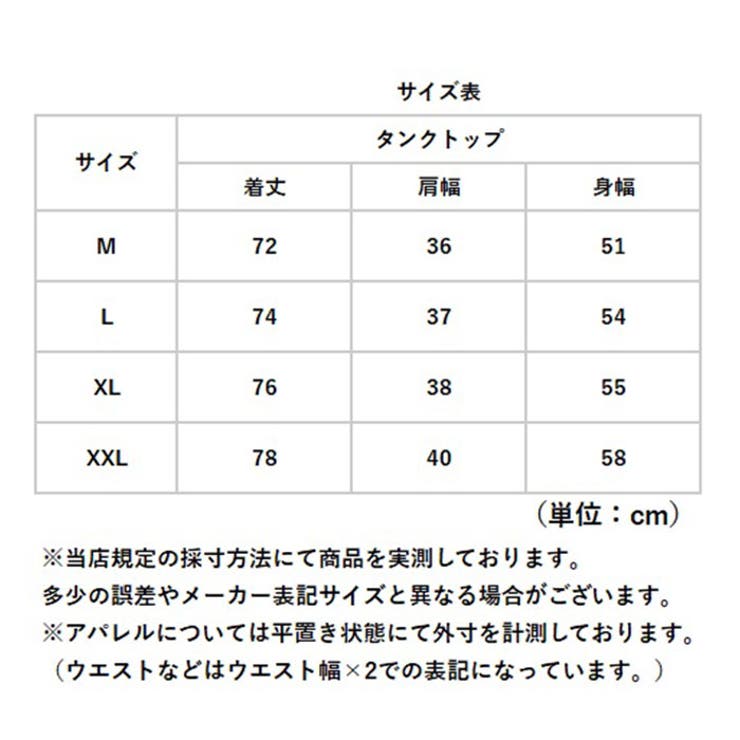 サイズ表

| サイズ | タンクトップ | | |
|---|---|---|---|
| | 着丈 | 肩幅 | 身幅 |
| M | 72 | 36 | 51 |
| L | 74 | 37 | 54 |
| XL | 76 | 38 | 55 |
| XXL | 78 | 40 | 58 |

（単位：cm）

※当店規定の採寸方法にて商品を実測しております。
多少の誤差やメーカー表記サイズと異なる場合がございます。
※アパレルについては平置き状態にて外寸を計測しております。
（ウエストなどはウエスト幅×2での表記になっています。）